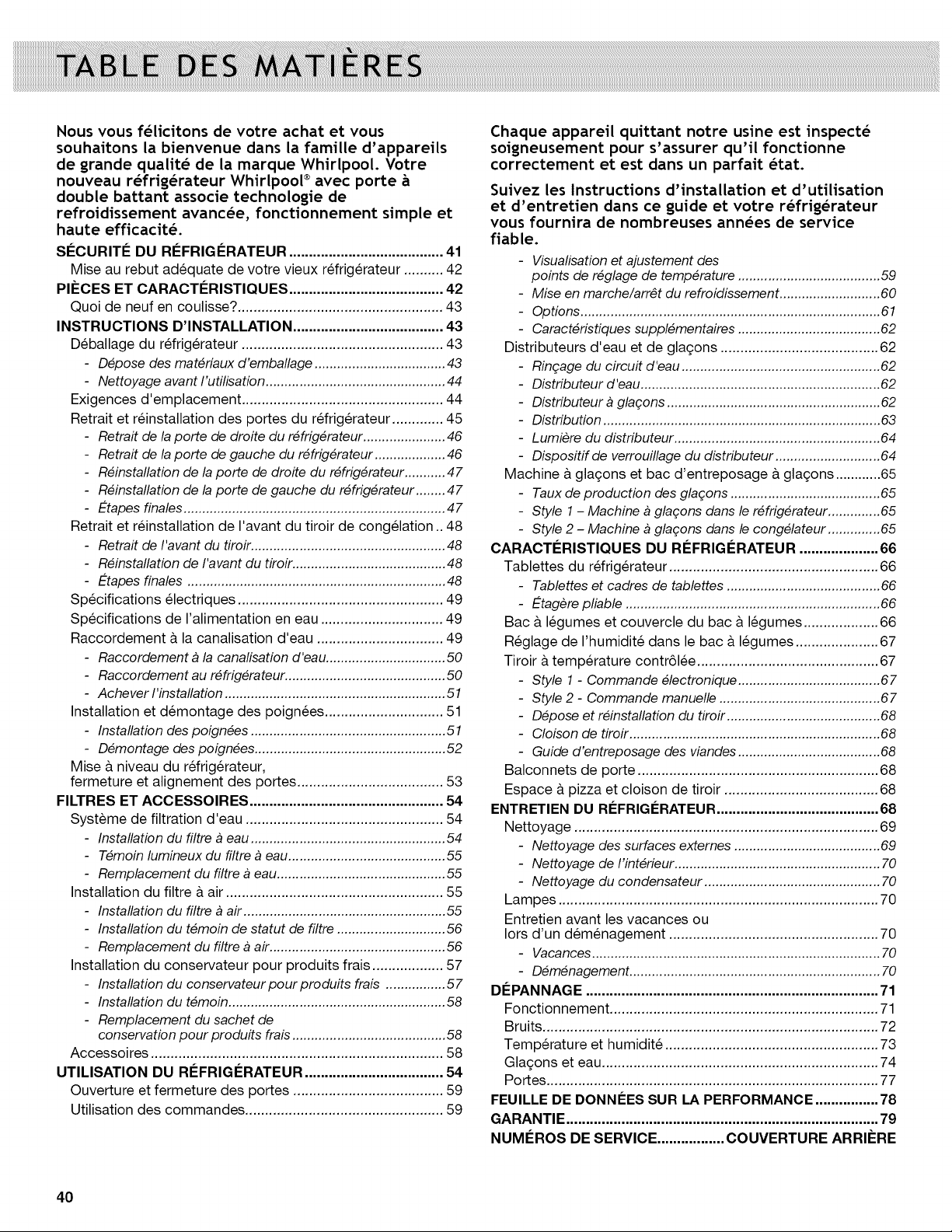 TABLE DES MATIÈRES

Nous vous félicitons de votre achat et vous souhaitons la bienvenue dans la famille d'appareils de grande qualité de la marque Whirlpool. Votre nouveau réfrigérateur Whirlpool® avec porte à double battant associe technologie de refroidissement avancée, fonctionnement simple et haute efficacité.

SÉCURITÉ DU RÉFRIGÉRATEUR 41
Mise au rebut adéquate de votre vieux réfrigérateur 42
PIÈCES ET CARACTÉRISTIQUES 42
Quoi de neuf en coulisse? 43
INSTRUCTIONS D'INSTALLATION 43
Déballage du réfrigérateur 43
- Dépose des matériaux d'emballage 43
- Nettoyage avant l'utilisation 44
Exigences d'emplacement 44
Retrait et réinstallation des portes du réfrigérateur 45
- Retrait de la porte de droite du réfrigérateur 46
- Retrait de la porte de gauche du réfrigérateur 46
- Réinstallation de la porte de droite du réfrigérateur 47
- Réinstallation de la porte de gauche du réfrigérateur 47
- Étapes finales 47
Retrait et réinstallation de l'avant du tiroir de congélation 48
- Retrait de l'avant du tiroir 48
- Réinstallation de l'avant du tiroir 48
- Étapes finales 48
Spécifications électriques 49
Spécifications de l'alimentation en eau 49
Raccordement à la canalisation d'eau 49
- Raccordement à la canalisation d'eau 50
- Raccordement au réfrigérateur 50
- Achever l'installation 51
Installation et démontage des poignées 51
- Installation des poignées 51
- Démontage des poignées 52
Mise à niveau du réfrigérateur, fermeture et alignement des portes 53
FILTRES ET ACCESSOIRES 54
Système de filtration d'eau 54
- Installation du filtre à eau 54
- Témoin lumineux du filtre à eau 55
- Remplacement du filtre à eau 55
Installation du filtre à air 55
- Installation du filtre à air 55
- Installation du témoin de statut de filtre 56
- Remplacement du filtre à air 56
Installation du conservateur pour produits frais 57
- Installation du conservateur pour produits frais 57
- Installation du témoin 58
- Remplacement du sachet de conservation pour produits frais 58
Accessoires 58
UTILISATION DU RÉFRIGÉRATEUR 54
Ouverture et fermeture des portes 59
Utilisation des commandes 59

Chaque appareil quittant notre usine est inspecté soigneusement pour s'assurer qu'il fonctionne correctement et est dans un parfait état.

Suivez les Instructions d'installation et d'utilisation et d'entretien dans ce guide et votre réfrigérateur vous fournira de nombreuses années de service fiable.

- Visualisation et ajustement des points de réglage de température 59
- Mise en marche/arrêt du refroidissement 60
- Options 61
- Caractéristiques supplémentaires 62
Distributeurs d'eau et de glaçons 62
- Rinçage du circuit d'eau 62
- Distributeur d'eau 62
- Distributeur à glaçons 62
- Distribution 63
- Lumière du distributeur 64
- Dispositif de verrouillage du distributeur 64
Machine à glaçons et bac d'entreposage à glaçons 65
- Taux de production des glaçons 65
- Style 1 – Machine à glaçons dans le réfrigérateur 65
- Style 2 – Machine à glaçons dans le congélateur 65
CARACTÉRISTIQUES DU RÉFRIGÉRATEUR 66
Tablettes du réfrigérateur 66
- Tablettes et cadres de tablettes 66
- Étagère pliable 66
Bac à légumes et couvercle du bac à légumes 66
Réglage de l'humidité dans le bac à légumes 67
Tiroir à température contrôlée 67
- Style 1 - Commande électronique 67
- Style 2 - Commande manuelle 67
- Dépose et réinstallation du tiroir 68
- Cloison de tiroir 68
- Guide d'entreposage des viandes 68
Balconnets de porte 68
Espace à pizza et cloison de tiroir 68
ENTRETIEN DU RÉFRIGÉRATEUR 68
Nettoyage 69
- Nettoyage des surfaces externes 69
- Nettoyage de l'intérieur 70
- Nettoyage du condensateur 70
Lampes 70
Entretien avant les vacances ou lors d'un déménagement 70
- Vacances 70
- Déménagement 70
DÉPANNAGE 71
Fonctionnement 71
Bruits 72
Température et humidité 73
Glaçons et eau 74
Portes 77
FEUILLE DE DONNÉES SUR LA PERFORMANCE 78
GARANTIE 79
NUMÉROS DE SERVICE COUVERTURE ARRIÈRE

40